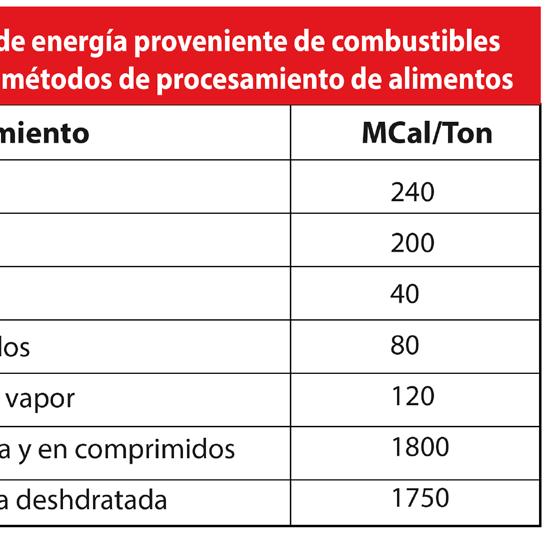 de energía proveniente de combustibles métodos de procesamiento de alimentos

| miento | MCal/Ton |
|---|---|
| | 240 |
| | 200 |
| | 40 |
| los | 80 |
| vapor | 120 |
| a y en comprimidos | 1800 |
| a deshdratada | 1750 |